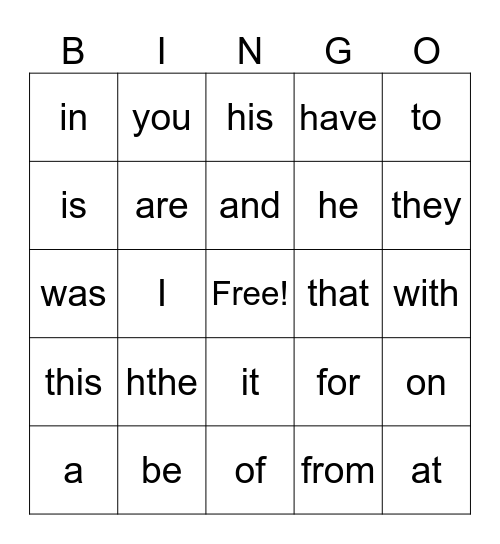 | B | I | N | G | O |
|---|---|---|---|---|
| in | you | his | have | to |
| is | are | and | he | they |
| was | I | Free! | that | with |
| this | hthe | it | for | on |
| a | be | of | from | at |